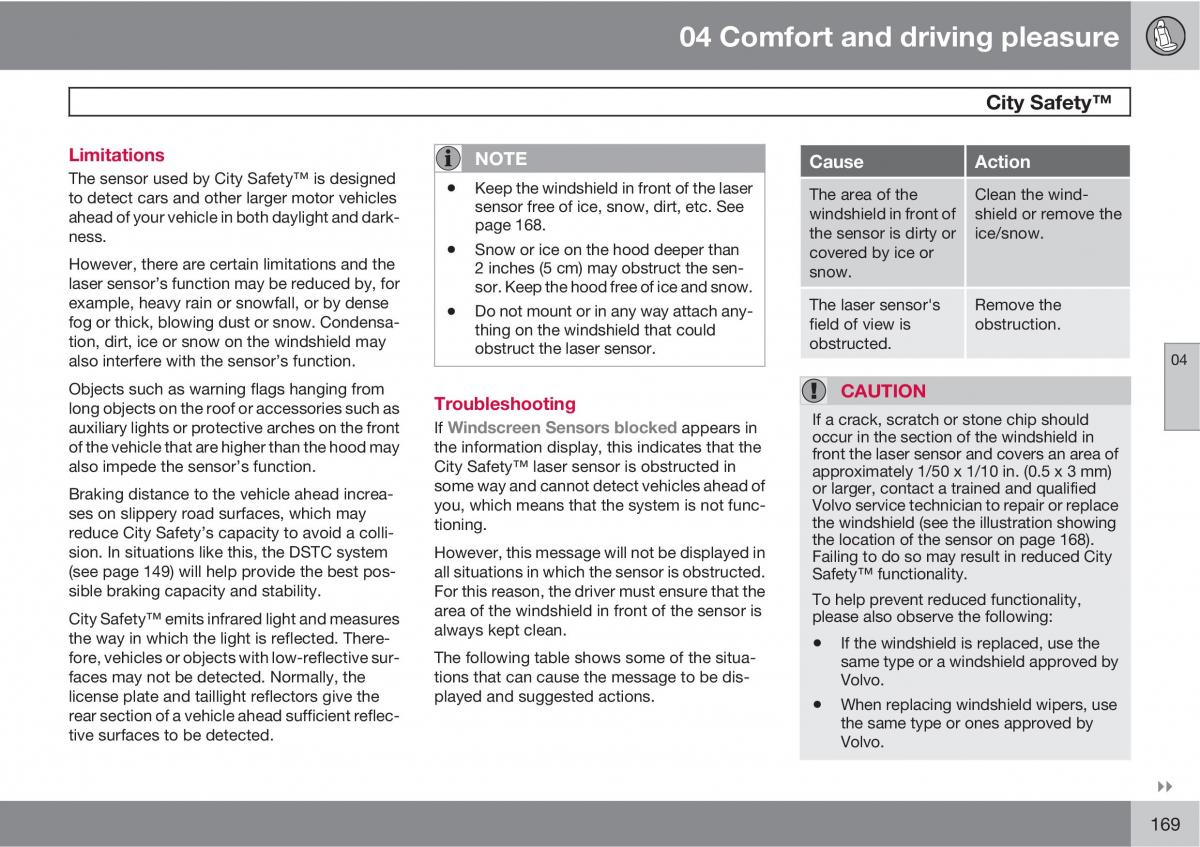 04 Comfort and driving pleasure

City Safety™

Limitations

The sensor used by City Safety™ is designed to detect cars and other larger motor vehicles ahead of your vehicle in both daylight and darkness.

However, there are certain limitations and the laser sensor's function may be reduced by, for example, heavy rain or snowfall, or by dense fog or thick, blowing dust or snow. Condensation, dirt, ice or snow on the windshield may also interfere with the sensor's function.

Objects such as warning flags hanging from long objects on the roof or accessories such as auxiliary lights or protective arches on the front of the vehicle that are higher than the hood may also impede the sensor's function.

Braking distance to the vehicle ahead increases on slippery road surfaces, which may reduce City Safety's capacity to avoid a collision. In situations like this, the DSTC system (see page 149) will help provide the best possible braking capacity and stability.

City Safety™ emits infrared light and measures the way in which the light is reflected. Therefore, vehicles or objects with low-reflective surfaces may not be detected. Normally, the license plate and taillight reflectors give the rear section of a vehicle ahead sufficient reflective surfaces to be detected.

NOTE

• Keep the windshield in front of the laser sensor free of ice, snow, dirt, etc. See page 168.
• Snow or ice on the hood deeper than 2 inches (5 cm) may obstruct the sensor. Keep the hood free of ice and snow.
• Do not mount or in any way attach anything on the windshield that could obstruct the laser sensor.

Troubleshooting

If Windscreen Sensors blocked appears in the information display, this indicates that the City Safety™ laser sensor is obstructed in some way and cannot detect vehicles ahead of you, which means that the system is not functioning.

However, this message will not be displayed in all situations in which the sensor is obstructed. For this reason, the driver must ensure that the area of the windshield in front of the sensor is always kept clean.

The following table shows some of the situations that can cause the message to be displayed and suggested actions.

| Cause | Action |
|---|---|
| The area of the windshield in front of the sensor is dirty or covered by ice or snow. | Clean the windshield or remove the ice/snow. |
| The laser sensor's field of view is obstructed. | Remove the obstruction. |

CAUTION

If a crack, scratch or stone chip should occur in the section of the windshield in front the laser sensor and covers an area of approximately 1/50 x 1/10 in. (0.5 x 3 mm) or larger, contact a trained and qualified Volvo service technician to repair or replace the windshield (see the illustration showing the location of the sensor on page 168). Failing to do so may result in reduced City Safety™ functionality.

To help prevent reduced functionality, please also observe the following:

• If the windshield is replaced, use the same type or a windshield approved by Volvo.
• When replacing windshield wipers, use the same type or ones approved by Volvo.

04

169